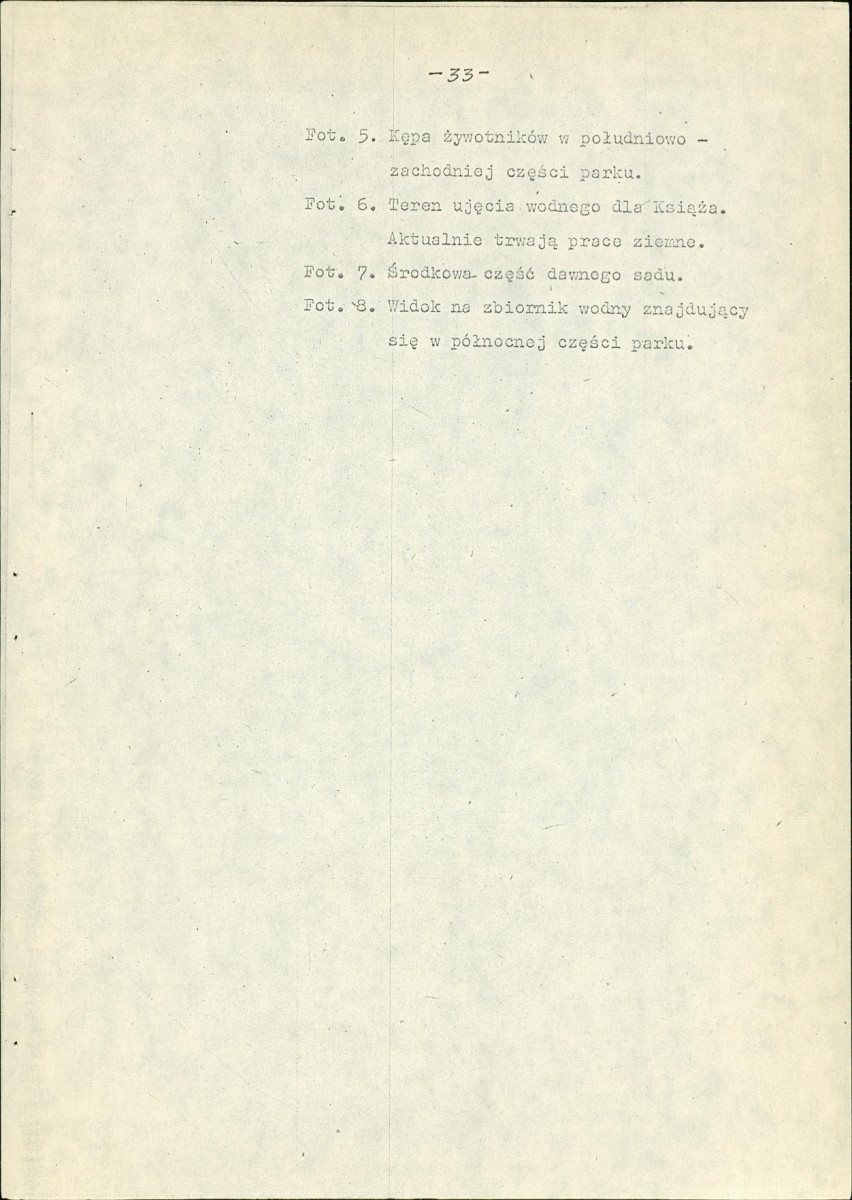 -33-

Fot. 5. Kępa żywotników w południowo - zachodniej części parku.

Fot. 6. Teren ujęcia wodnego dla Książa. Aktualnie trwają prace ziemne.

Fot. 7. Środkowa część dawnego sadu.

Fot. 8. Widok na zbiornik wodny znajdujący się w północnej części parku.